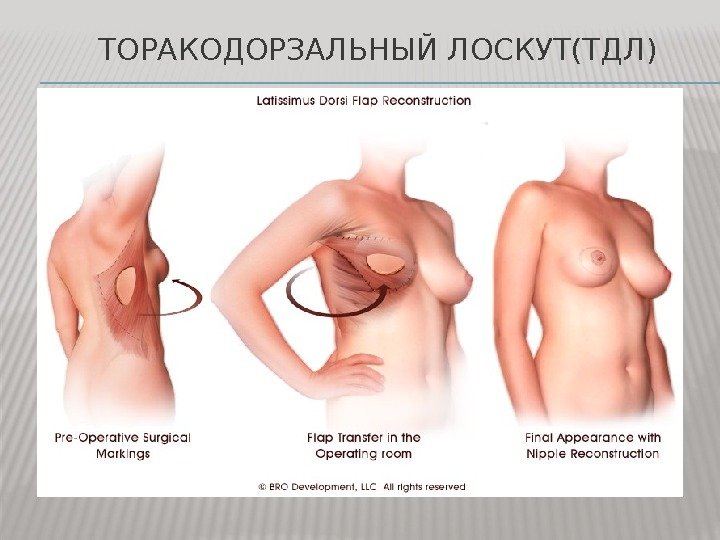 ТОРАКОДОРЗАЛЬНЫЙ ЛОСКУТ(ТДЛ)

Latissimus Dorsi Flap Reconstruction

Pre-Operative Surgical Markings

Flap Transfer in the Operating room

Final Appearance with Nipple Reconstruction

© BRO Development, LLC All rights reserved